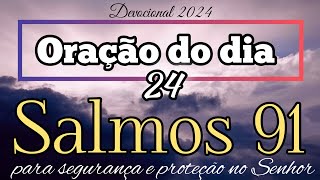 Devocional 2024

Oração do dia

24

Salmos 91

para segurança e proteção no Senhor